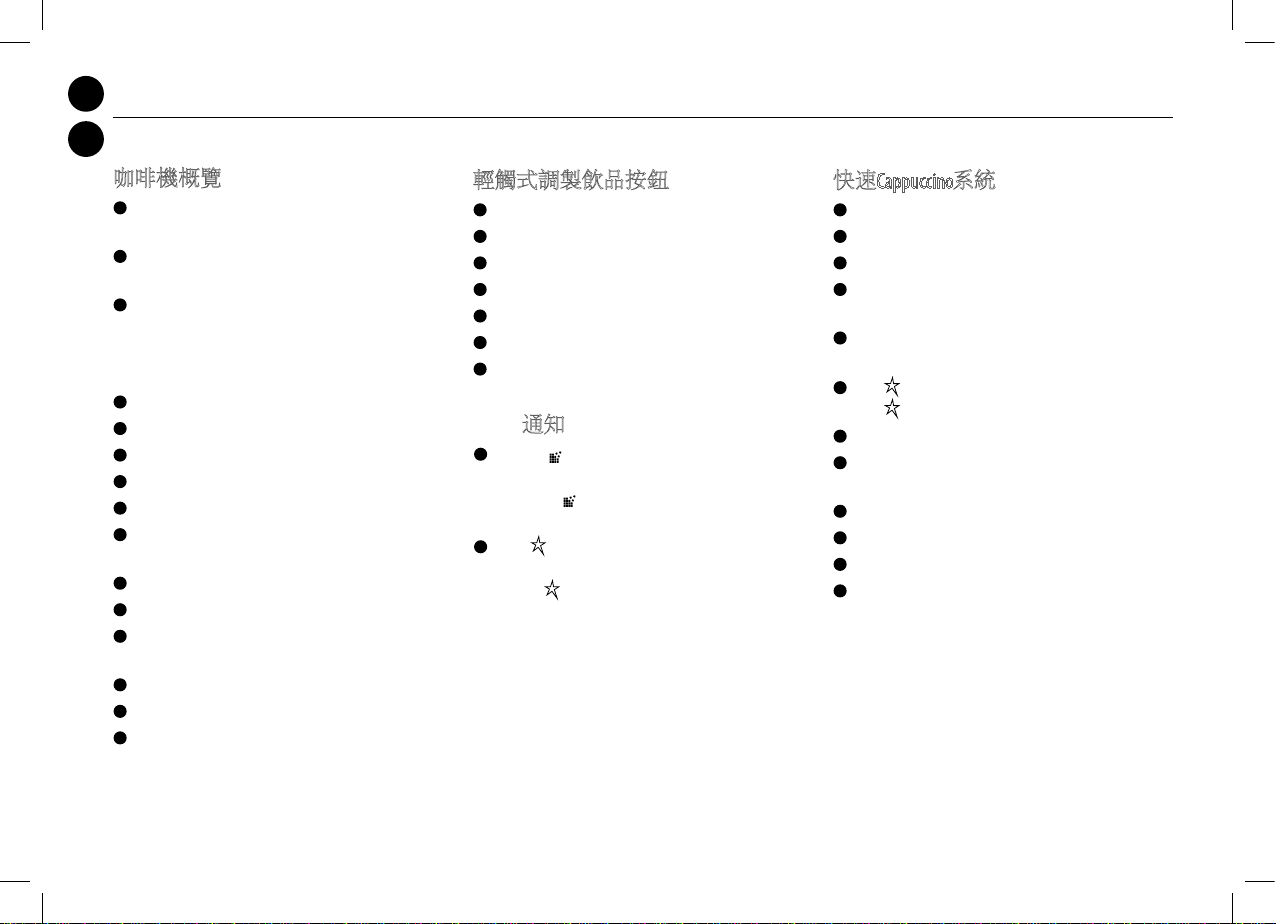 咖啡機概覽

輕觸式調製飲品按鈕

通知

快速Cappuccino系統